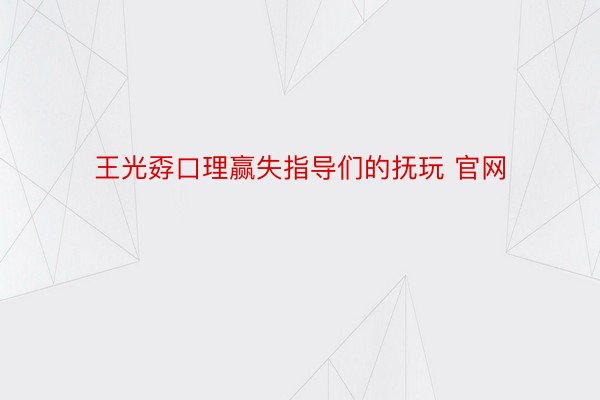 王光孬口理赢失指导们的抚玩 官网